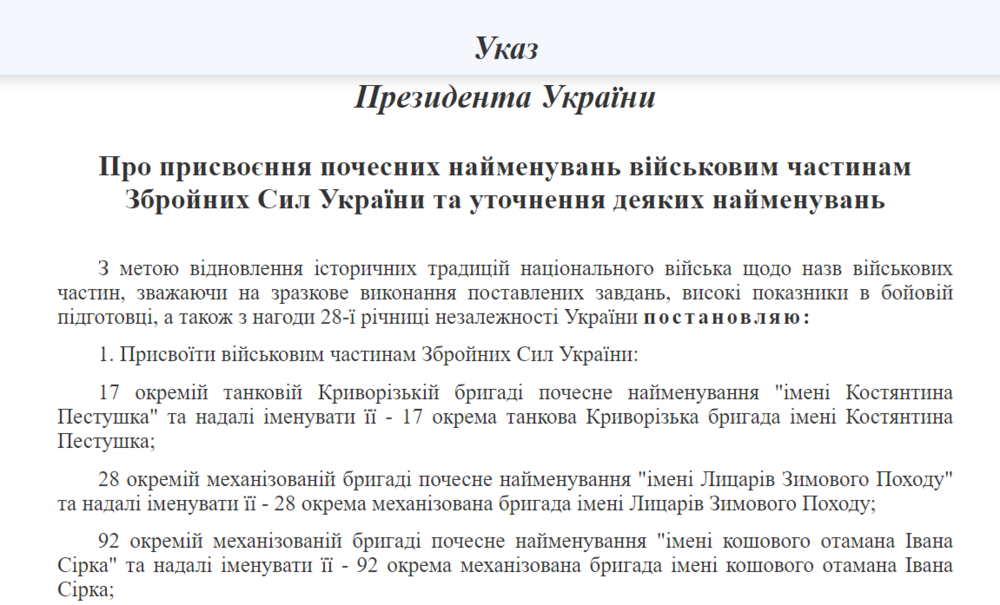 Указ

Президента України

Про присвоєння почесних найменувань військовим частинам Збройних Сил України та уточнення деяких найменувань

З метою відновлення історичних традицій національного війська щодо назв військових частин, зважаючи на зразкове виконання поставлених завдань, високі показники в бойовій підготовці, а також з нагоди 28-ї річниці незалежності України постановляю:

1. Присвоїти військовим частинам Збройних Сил України:

17 окремій танковій Криворізькій бригаді почесне найменування "імені Костянтина Пестушка" та надалі іменувати її - 17 окрема танкова Криворізька бригада імені Костянтина Пестушка;

28 окремій механізованій бригаді почесне найменування "імені Лицарів Зимового Походу" та надалі іменувати її - 28 окрема механізована бригада імені Лицарів Зимового Походу;

92 окремій механізованій бригаді почесне найменування "імені кошового отамана Івана Сірка" та надалі іменувати її - 92 окрема механізована бригада імені кошового отамана Івана Сірка;